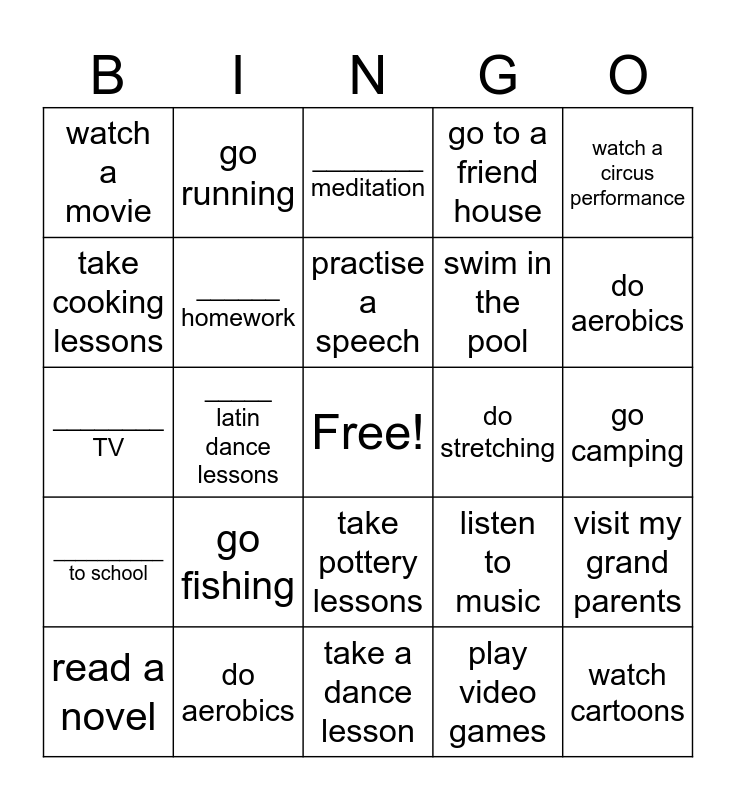 | B | I | N | G | O |
|---|---|---|---|---|
| watch a movie | go running | ________ meditation | go to a friend house | watch a circus performance |
| take cooking lessons | ______ homework | practise a speech | swim in the pool | do aerobics |
| ________ TV | _____ latin dance lessons | Free! | do stretching | go camping |
| ________ to school | go fishing | take pottery lessons | listen to music | visit my grand parents |
| read a novel | do aerobics | take a dance lesson | play video games | watch cartoons |